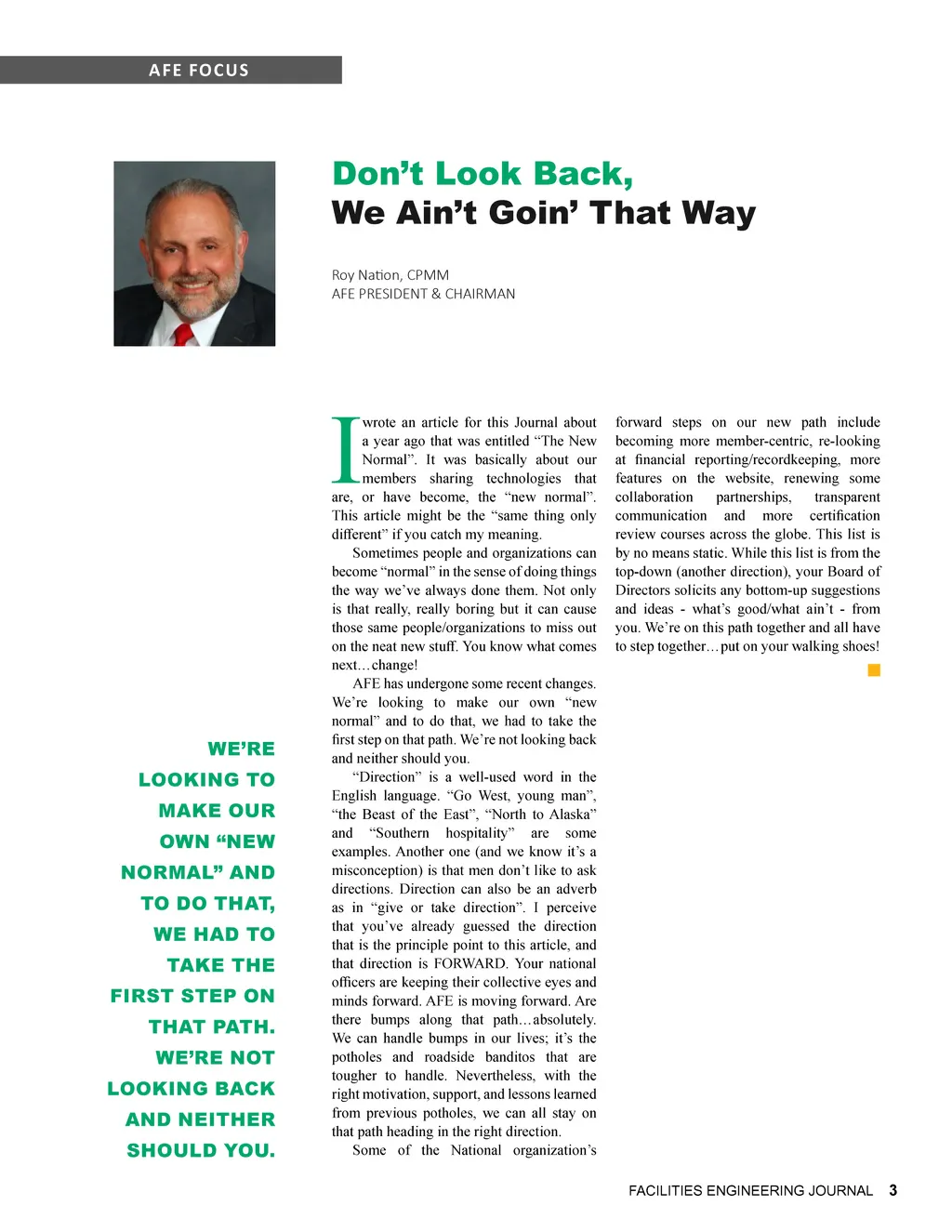 AFE FOCUS

Don't Look Back,
We Ain't Goin' That Way

Roy Nation, CPMM
AFE PRESIDENT & CHAIRMAN

I wrote an article for this Journal about a year ago that was entitled "The New Normal". It was basically about our members sharing technologies that are, or have become, the "new normal". This article might be the "same thing only different" if you catch my meaning.

Sometimes people and organizations can become "normal" in the sense of doing things the way we've always done them. Not only is that really, really boring but it can cause those same people/organizations to miss out on the neat new stuff. You know what comes next…change!

AFE has undergone some recent changes. We're looking to make our own "new normal" and to do that, we had to take the first step on that path. We're not looking back and neither should you.

"Direction" is a well-used word in the English language. "Go West, young man", "the Beast of the East", "North to Alaska" and "Southern hospitality" are some examples. Another one (and we know it's a misconception) is that men don't like to ask directions. Direction can also be an adverb as in "give or take direction". I perceive that you've already guessed the direction that is the principle point to this article, and that direction is FORWARD. Your national officers are keeping their collective eyes and minds forward. AFE is moving forward. Are there bumps along that path…absolutely. We can handle bumps in our lives; it's the potholes and roadside banditos that are tougher to handle. Nevertheless, with the right motivation, support, and lessons learned from previous potholes, we can all stay on that path heading in the right direction.

Some of the National organization's forward steps on our new path include becoming more member-centric, re-looking at financial reporting/recordkeeping, more features on the website, renewing some collaboration partnerships, transparent communication and more certification review courses across the globe. This list is by no means static. While this list is from the top-down (another direction), your Board of Directors solicits any bottom-up suggestions and ideas - what's good/what ain't - from you. We're on this path together and all have to step together…put on your walking shoes!

WE'RE LOOKING TO MAKE OUR OWN "NEW NORMAL" AND TO DO THAT, WE HAD TO TAKE THE FIRST STEP ON THAT PATH. WE'RE NOT LOOKING BACK AND NEITHER SHOULD YOU.

FACILITIES ENGINEERING JOURNAL 3